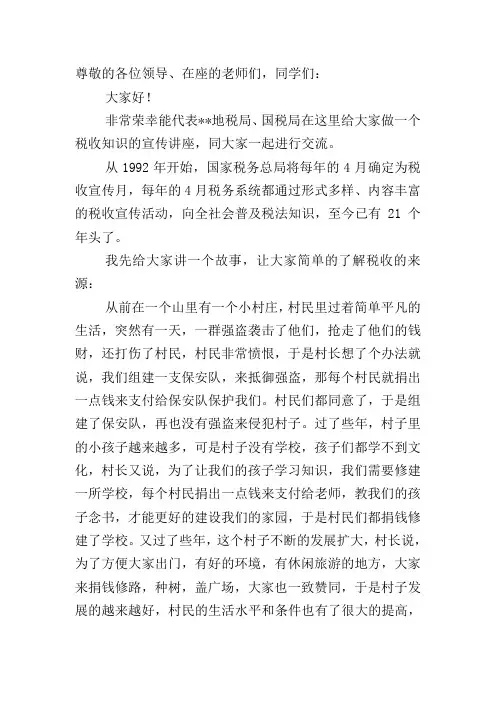 尊敬的各位领导、在座的老师们，同学们：

大家好！

非常荣幸能代表**地税局、国税局在这里给大家做一个税收知识的宣传讲座，同大家一起进行交流。

从 1992 年开始，国家税务总局将每年的 4 月确定为税收宣传月，每年的 4 月税务系统都通过形式多样、内容丰富的税收宣传活动，向全社会普及税法知识，至今已有 21 个年头了。

我先给大家讲一个故事，让大家简单的了解税收的来源：

从前在一个山里有一个小村庄，村民里过着简单平凡的生活，突然有一天，一群强盗袭击了他们，抢走了他们的钱财，还打伤了村民，村民非常愤恨，于是村长想了个办法就说，我们组建一支保安队，来抵御强盗，那每个村民就捐出一点钱来支付给保安队保护我们。村民们都同意了，于是组建了保安队，再也没有强盗来侵犯村子。过了些年，村子里的小孩子越来越多，可是村子没有学校，孩子们都学不到文化，村长又说，为了让我们的孩子学习知识，我们需要修建一所学校，每个村民捐出一点钱来支付给老师，教我们的孩子念书，才能更好的建设我们的家园，于是村民们都捐钱修建了学校。又过了些年，这个村子不断的发展扩大，村长说，为了方便大家出门，有好的环境，有休闲旅游的地方，大家来捐钱修路，种树，盖广场，大家也一致赞同，于是村子发展的越来越好，村民的生活水平和条件也有了很大的提高，